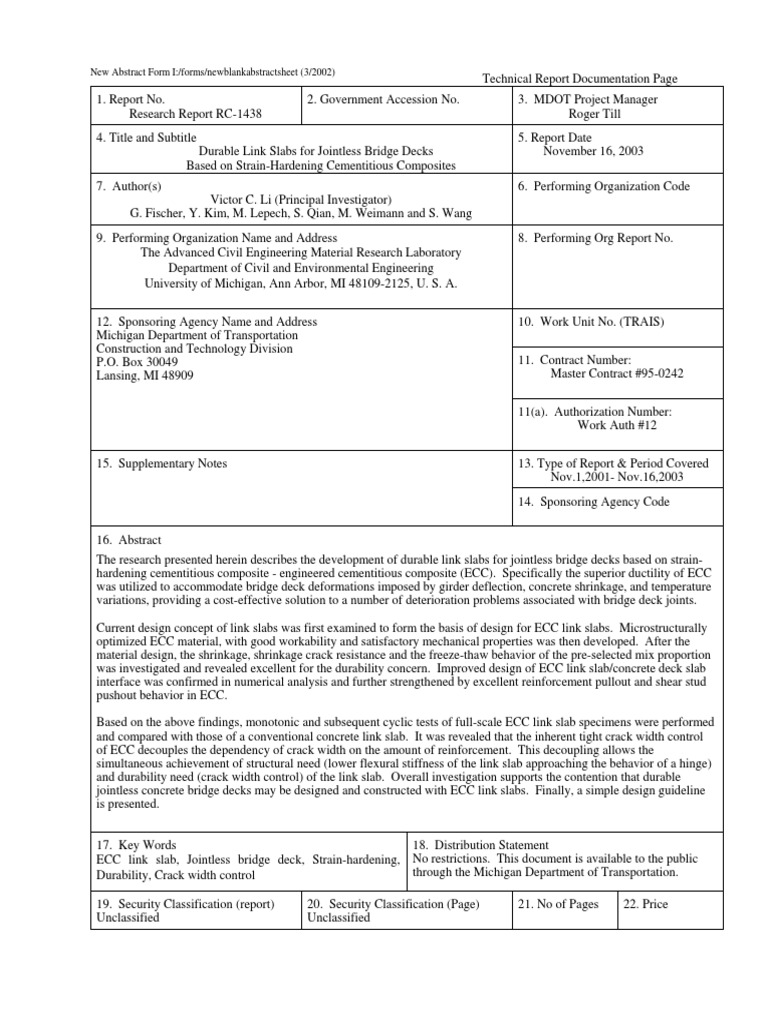 New Abstract Form I:/forms/newblankabstractsheet (3/2002)

Technical Report Documentation Page

1. Report No.
Research Report RC-1438

2. Government Accession No.

3. MDOT Project Manager
Roger Till

4. Title and Subtitle
Durable Link Slabs for Jointless Bridge Decks Based on Strain-Hardening Cementitious Composites

5. Report Date
November 16, 2003

7. Author(s)
Victor C. Li (Principal Investigator)
G. Fischer, Y. Kim, M. Lepech, S. Qian, M. Weimann and S. Wang

6. Performing Organization Code

9. Performing Organization Name and Address
The Advanced Civil Engineering Material Research Laboratory
Department of Civil and Environmental Engineering
University of Michigan, Ann Arbor, MI 48109-2125, U. S. A.

8. Performing Org Report No.

12. Sponsoring Agency Name and Address
Michigan Department of Transportation
Construction and Technology Division
P.O. Box 30049
Lansing, MI 48909

10. Work Unit No. (TRAIS)

11. Contract Number:
Master Contract #95-0242

11(a). Authorization Number:
Work Auth #12

15. Supplementary Notes

13. Type of Report & Period Covered
Nov.1,2001- Nov.16,2003

14. Sponsoring Agency Code

16. Abstract
The research presented herein describes the development of durable link slabs for jointless bridge decks based on strain-hardening cementitious composite - engineered cementitious composite (ECC). Specifically the superior ductility of ECC was utilized to accommodate bridge deck deformations imposed by girder deflection, concrete shrinkage, and temperature variations, providing a cost-effective solution to a number of deterioration problems associated with bridge deck joints.

Current design concept of link slabs was first examined to form the basis of design for ECC link slabs. Microstructurally optimized ECC material, with good workability and satisfactory mechanical properties was then developed. After the material design, the shrinkage, shrinkage crack resistance and the freeze-thaw behavior of the pre-selected mix proportion was investigated and revealed excellent for the durability concern. Improved design of ECC link slab/concrete deck slab interface was confirmed in numerical analysis and further strengthened by excellent reinforcement pullout and shear stud pushout behavior in ECC.

Based on the above findings, monotonic and subsequent cyclic tests of full-scale ECC link slab specimens were performed and compared with those of a conventional concrete link slab. It was revealed that the inherent tight crack width control of ECC decouples the dependency of crack width on the amount of reinforcement. This decoupling allows the simultaneous achievement of structural need (lower flexural stiffness of the link slab approaching the behavior of a hinge) and durability need (crack width control) of the link slab. Overall investigation supports the contention that durable jointless concrete bridge decks may be designed and constructed with ECC link slabs. Finally, a simple design guideline is presented.

17. Key Words
ECC link slab, Jointless bridge deck, Strain-hardening, Durability, Crack width control

18. Distribution Statement
No restrictions. This document is available to the public through the Michigan Department of Transportation.

19. Security Classification (report)
Unclassified

20. Security Classification (Page)
Unclassified

21. No of Pages

22. Price